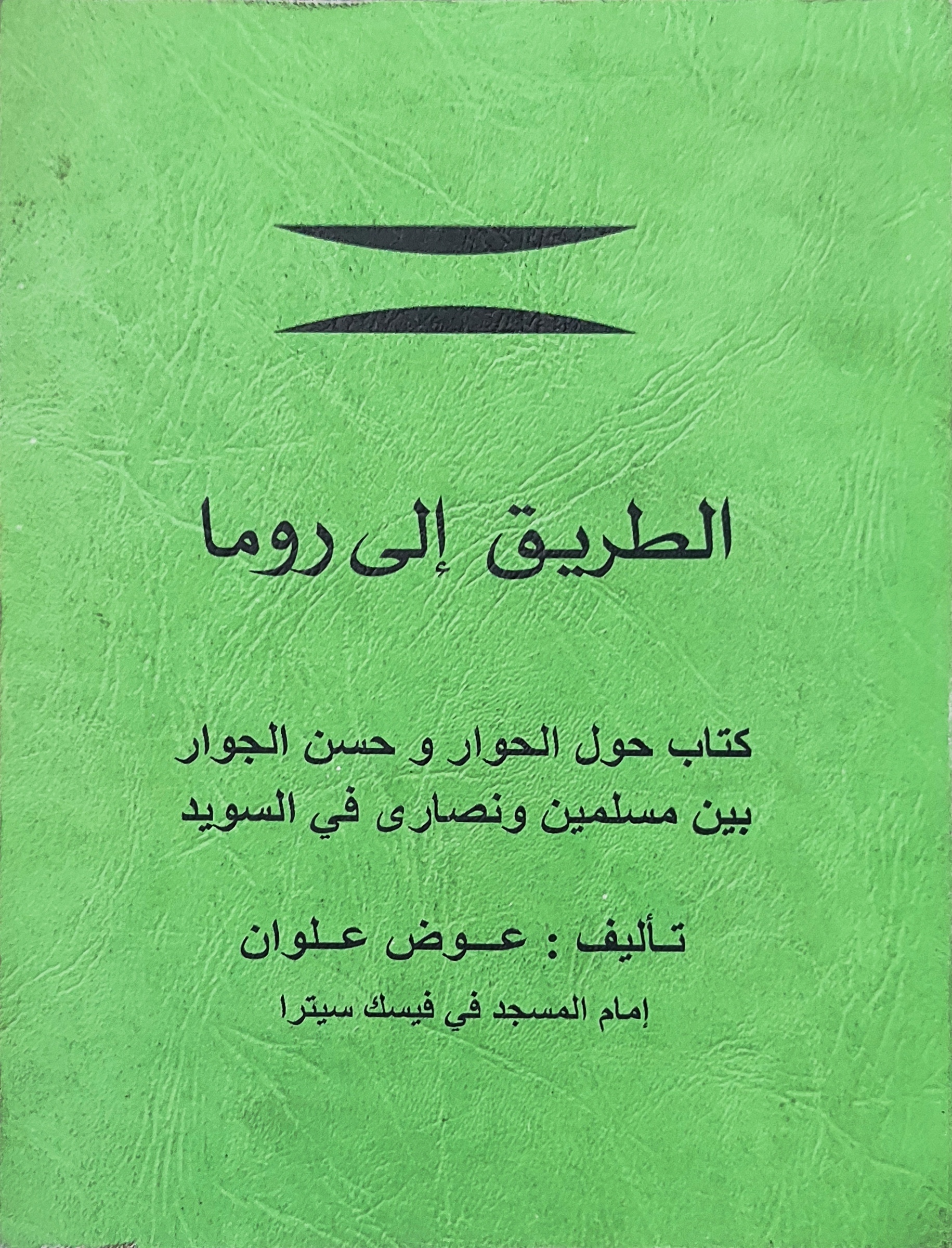 الطريق إلى روما

كتاب حول الحوار و حسن الجوار
بين مسلمين ونصارى في السويد

تأليف : عوض علوان

إمام المسجد في فيسك سيترا